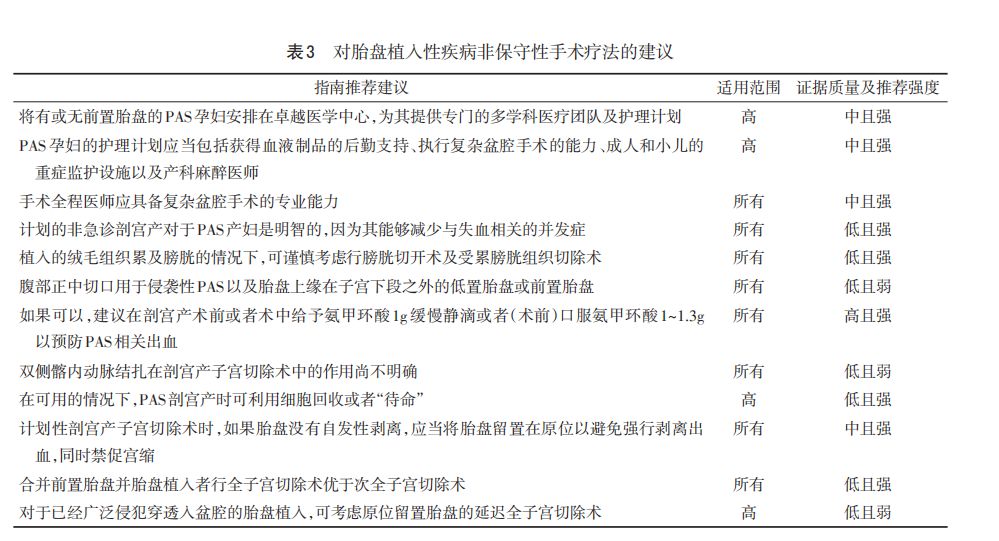 表3　对胎盘植入性疾病非保守性手术疗法的建议

| 指南推荐建议 | 适用范围 | 证据质量及推荐强度 |
|---|---|---|
| 将有或无前置胎盘的PAS孕妇安排在卓越医学中心，为其提供专门的多学科医疗团队及护理计划 | 高 | 中且强 |
| PAS孕妇的护理计划应当包括获得血液制品的后勤支持、执行复杂盆腔手术的能力、成人和小儿的重症监护设施以及产科麻醉医师 | 高 | 中且强 |
| 手术全程医师应具备复杂盆腔手术的专业能力 | 所有 | 中且强 |
| 计划的非急诊剖宫产对于PAS产妇是明智的，因为其能够减少与失血相关的并发症 | 所有 | 低且强 |
| 植入的绒毛组织累及膀胱的情况下，可谨慎考虑行膀胱切开术及受累膀胱组织切除术 | 所有 | 低且强 |
| 腹部正中切口用于侵袭性PAS以及胎盘上缘在子宫下段之外的低置胎盘或前置胎盘 | 所有 | 低且弱 |
| 如果可以，建议在剖宫产术前或者术中给予氨甲环酸1g缓慢静滴或者（术前）口服氨甲环酸1~1.3g以预防PAS相关出血 | 所有 | 高且强 |
| 双侧髂内动脉结扎在剖宫产子宫切除术中的作用尚不明确 | 所有 | 低且弱 |
| 在可用的情况下，PAS剖宫产时可利用细胞回收或者“待命” | 高 | 低且强 |
| 计划性剖宫产子宫切除术时，如果胎盘没有自发性剥离，应当将胎盘留置在原位以避免强行剥离出血，同时禁促宫缩 | 所有 | 中且强 |
| 合并前置胎盘并胎盘植入者行全子宫切除术优于次全子宫切除术 | 所有 | 低且强 |
| 对于已经广泛侵犯穿透入盆腔的胎盘植入，可考虑原位留置胎盘的延迟全子宫切除术 | 高 | 低且弱 |